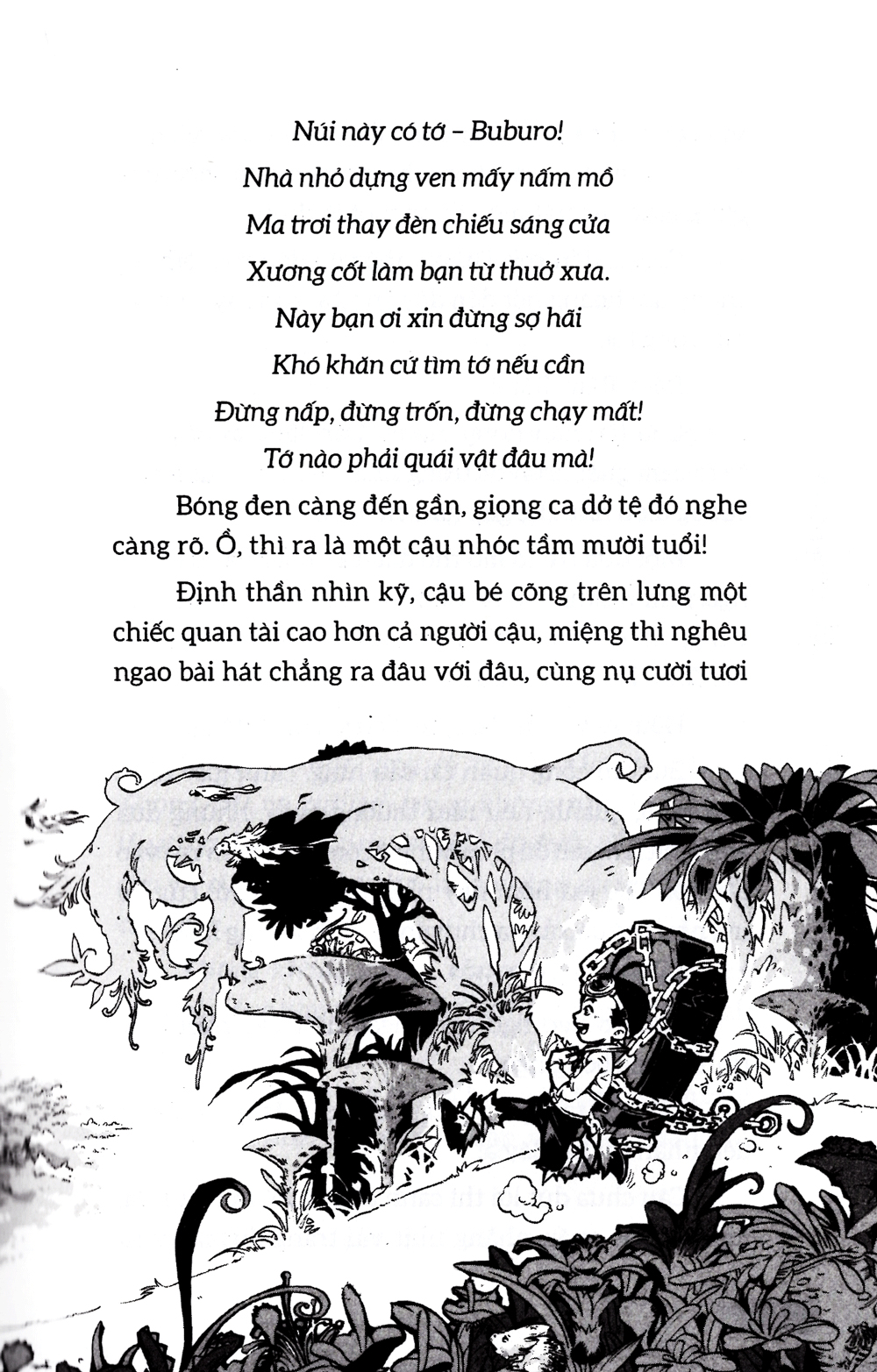 Núi này có tớ – Buburo!

Nhà nhỏ dựng ven mấy nấm mồ

Ma trơi thay đèn chiếu sáng cửa

Xương cốt làm bạn từ thuở xưa.

Này bạn ơi xin đừng sợ hãi

Khó khăn cứ tìm tớ nếu cần

Đừng nấp, đừng trốn, đừng chạy mất!

Tớ nào phải quái vật đâu mà!

Bóng đen càng đến gần, giọng ca dở tệ đó nghe càng rõ. Ồ, thì ra là một cậu nhóc tầm mười tuổi!

Định thần nhìn kỹ, cậu bé cõng trên lưng một chiếc quan tài cao hơn cả người cậu, miệng thì nghêu ngao bài hát chẳng ra đâu với đâu, cùng nụ cười tươi